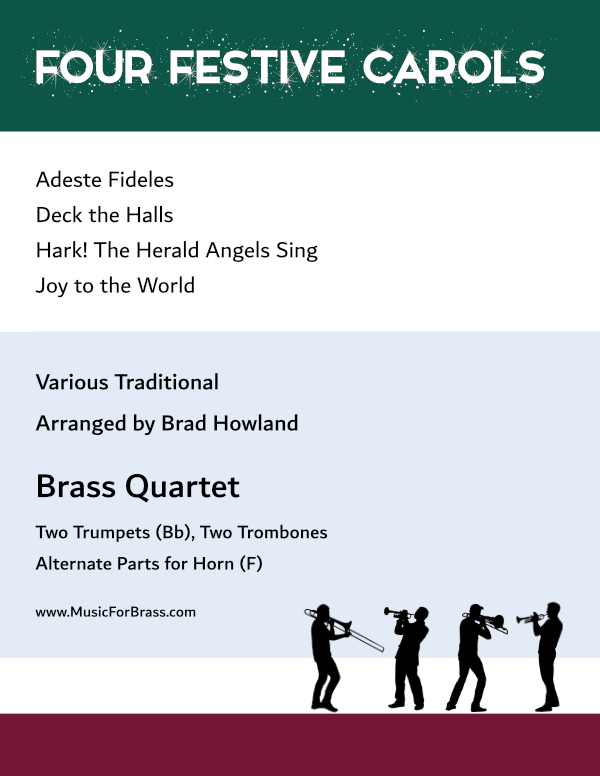 FOUR FESTIVE CAROLS

Adeste Fideles
Deck the Halls
Hark! The Herald Angels Sing
Joy to the World

Various Traditional

Arranged by Brad Howland

Brass Quartet

Two Trumpets (Bb), Two Trombones
Alternate Parts for Horn (F)

www.MusicForBrass.com